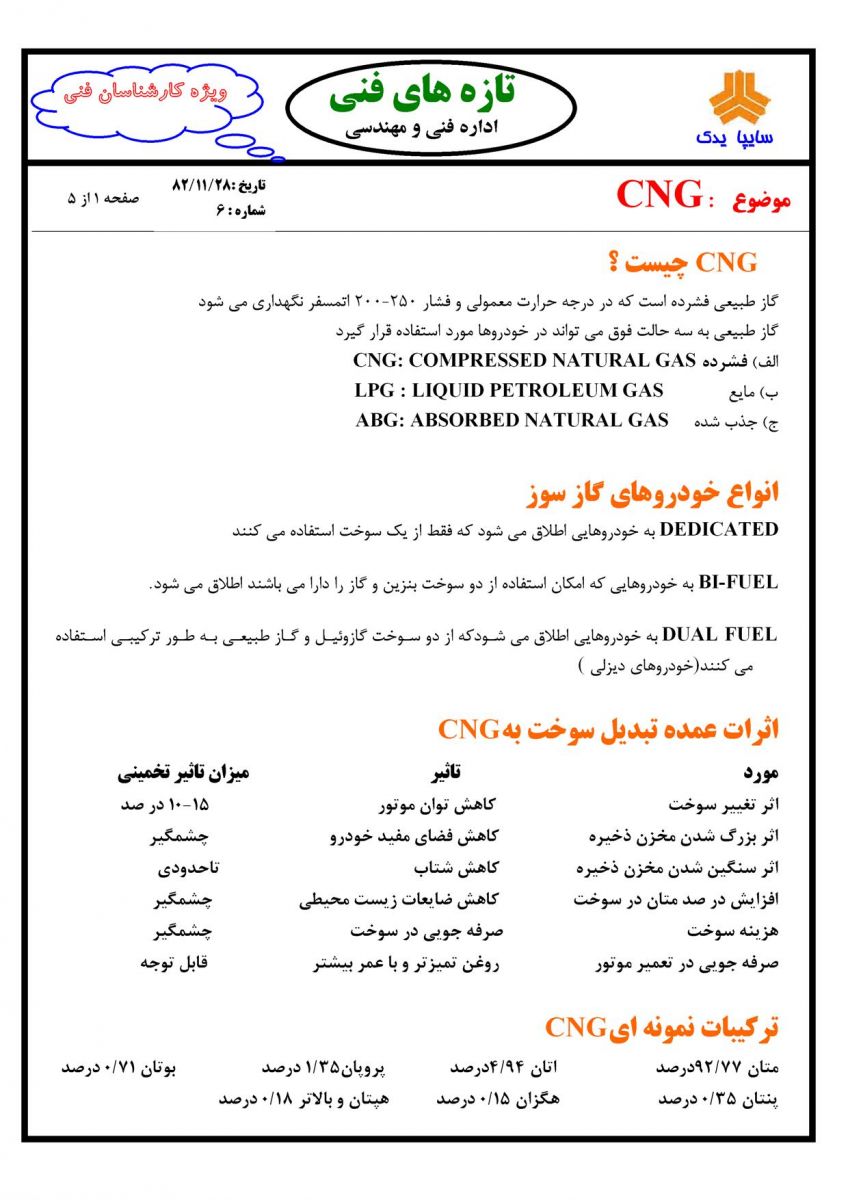 سایپا یدک

تازه های فنی
اداره فنی و مهندسی

ویژه کارشناسان فنی

موضوع : CNG

تاریخ :۸۲/۱۱/۲۸
شماره : ۶

صفحه ۱ از ۵

CNG چیست ؟

گاز طبیعی فشرده است که در درجه حرارت معمولی و فشار ۲۵۰-۲۰۰ اتمسفر نگهداری می شود
گاز طبیعی به سه حالت فوق می تواند در خودروها مورد استفاده قرار گیرد
الف) فشرده CNG: COMPRESSED NATURAL GAS
ب) مایع LPG : LIQUID PETROLEUM GAS
ج) جذب شده ABG: ABSORBED NATURAL GAS

انواع خودروهای گاز سوز

DEDICATED به خودروهایی اطلاق می شود که فقط از یک سوخت استفاده می کنند

BI-FUEL به خودروهایی که امکان استفاده از دو سوخت بنزین و گاز را دارا می باشند اطلاق می شود.

DUAL FUEL به خودروهایی اطلاق می شودکه از دو سوخت گازوئیل و گاز طبیعی به طور ترکیبی استفاده می کنند(خودروهای دیزلی )

اثرات عمده تبدیل سوخت بهCNG

| مورد | تاثیر | میزان تاثیر تخمینی |
|---|---|---|
| اثر تغییر سوخت | کاهش توان موتور | ۱۵-۱۰ در صد |
| اثر بزرگ شدن مخزن ذخیره | کاهش فضای مفید خودرو | چشمگیر |
| اثر سنگین شدن مخزن ذخیره | کاهش شتاب | تاحدودی |
| افزایش در صد متان در سوخت | کاهش ضایعات زیست محیطی | چشمگیر |
| هزینه سوخت | صرفه جویی در سوخت | چشمگیر |
| صرفه جویی در تعمیر موتور | روغن تمیزتر و با عمر بیشتر | قابل توجه |

ترکیبات نمونه ایCNG

متان ۹۲/۷۷درصد اتان ۴/۹۴درصد پروپان۱/۳۵ درصد بوتان ۰/۷۱ درصد
پنتان ۰/۳۵ درصد هگزان ۰/۱۵ درصد هپتان و بالاتر ۰/۱۸ درصد